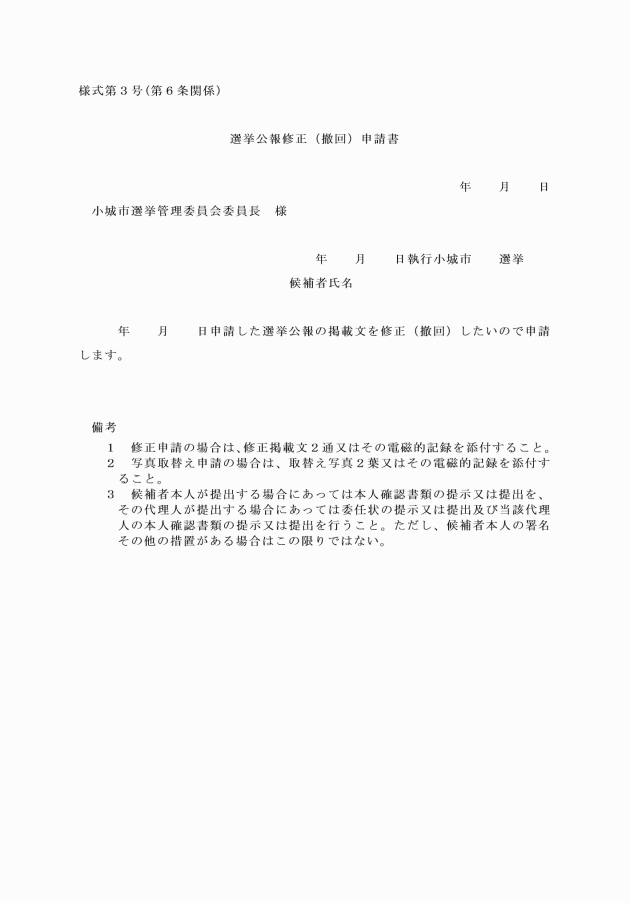 様式第３号(第６条関係)

選挙公報修正（撤回）申請書

年　　月　　日

小城市選挙管理委員会委員長　様

年　　月　　日執行小城市　　選挙

候補者氏名

年　　月　　日申請した選挙公報の掲載文を修正（撤回）したいので申請します。

備考

１　修正申請の場合は、修正掲載文２通又はその電磁的記録を添付すること。

２　写真取替え申請の場合は、取替え写真２葉又はその電磁的記録を添付すること。

３　候補者本人が提出する場合にあっては本人確認書類の提示又は提出を、その代理人が提出する場合にあっては委任状の提示又は提出及び当該代理人の本人確認書類の提示又は提出を行うこと。ただし、候補者本人の署名その他の措置がある場合はこの限りではない。